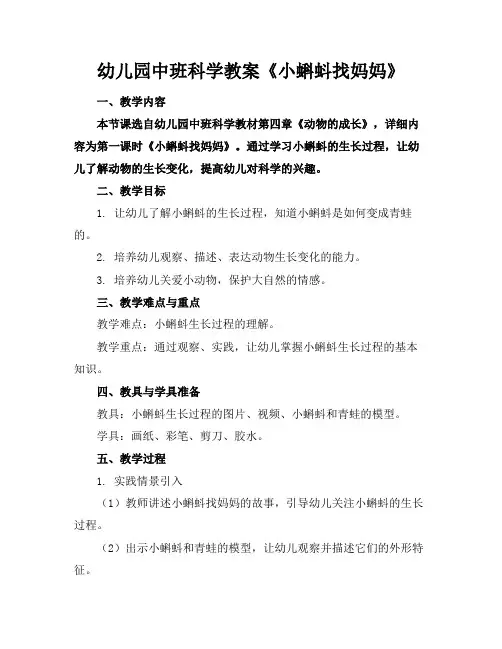 幼儿园中班科学教案《小蝌蚪找妈妈》

一、教学内容

本节课选自幼儿园中班科学教材第四章《动物的成长》，详细内容为第一课时《小蝌蚪找妈妈》。通过学习小蝌蚪的生长过程，让幼儿了解动物的生长变化，提高幼儿对科学的兴趣。

二、教学目标

1. 让幼儿了解小蝌蚪的生长过程，知道小蝌蚪是如何变成青蛙的。

2. 培养幼儿观察、描述、表达动物生长变化的能力。

3. 培养幼儿关爱小动物，保护大自然的情感。

三、教学难点与重点

教学难点：小蝌蚪生长过程的理解。

教学重点：通过观察、实践，让幼儿掌握小蝌蚪生长过程的基本知识。

四、教具与学具准备

教具：小蝌蚪生长过程的图片、视频、小蝌蚪和青蛙的模型。

学具：画纸、彩笔、剪刀、胶水。

五、教学过程

1. 实践情景引入

（1）教师讲述小蝌蚪找妈妈的故事，引导幼儿关注小蝌蚪的生长过程。

（2）出示小蝌蚪和青蛙的模型，让幼儿观察并描述它们的外形特征。